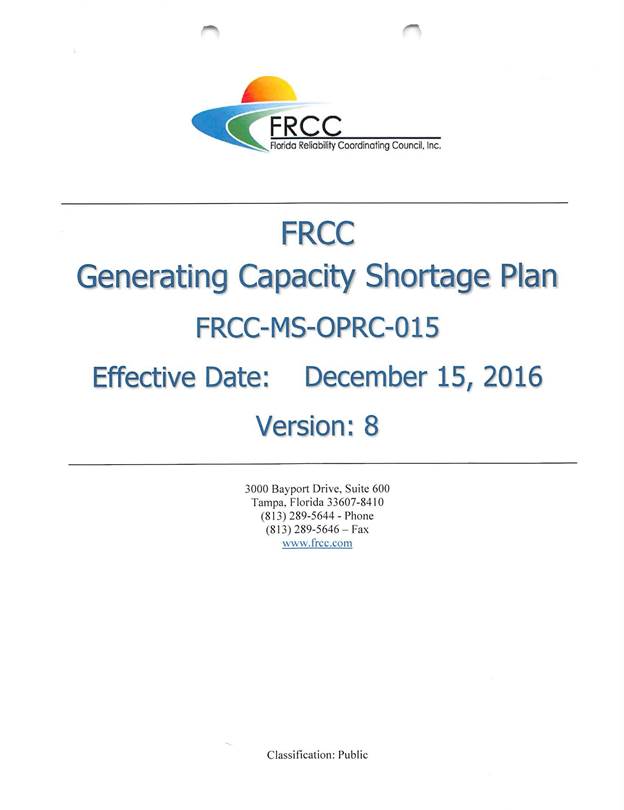 FRCC
Florida Reliability Coordinating Council, Inc.

FRCC
Generating Capacity Shortage Plan
FRCC-MS-OPRC-015
Effective Date: December 15, 2016
Version: 8

3000 Bayport Drive, Suite 600
Tampa, Florida 33607-8410
(813) 289-5644 - Phone
(813) 289-5646 – Fax
www.frcc.com

Classification: Public